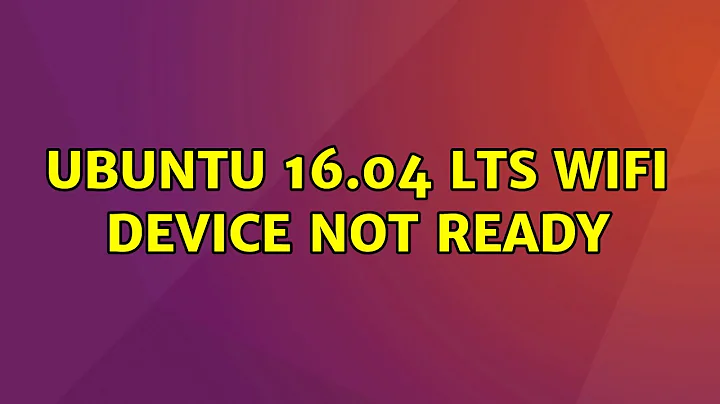 UBUNTU 16.04 LTS WIFI DEVICE NOT READY